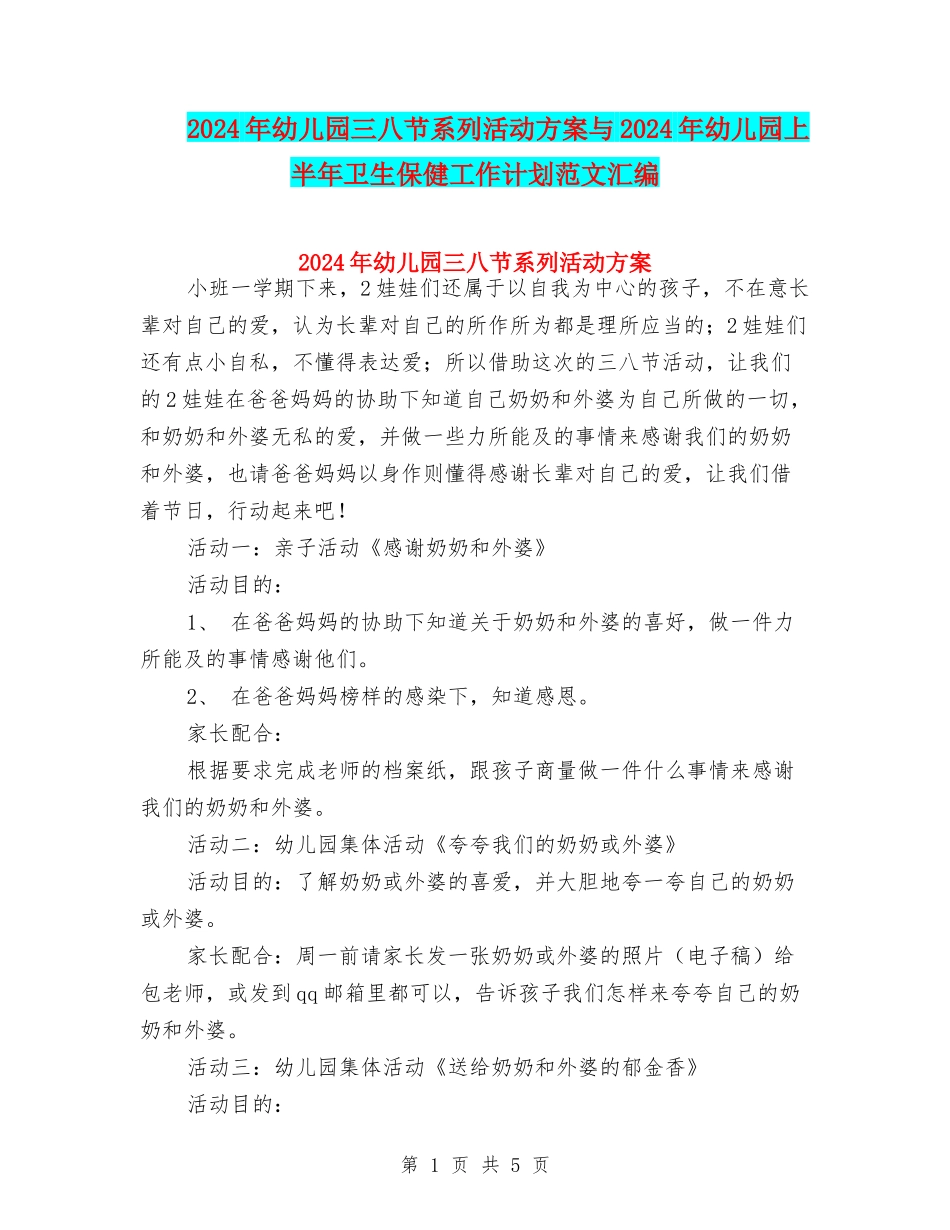 2024年幼儿园三八节系列活动方案与2024年幼儿园上半年卫生保健工作计划范文汇编

2024年幼儿园三八节系列活动方案

小班一学期下来，2娃娃们还属于以自我为中心的孩子，不在意长辈对自己的爱，认为长辈对自己的所作所为都是理所应当的；2娃娃们还有点小自私，不懂得表达爱；所以借助这次的三八节活动，让我们的2娃娃在爸爸妈妈的协助下知道自己奶奶和外婆为自己所做的一切，和奶奶和外婆无私的爱，并做一些力所能及的事情来感谢我们的奶奶和外婆，也请爸爸妈妈以身作则懂得感谢长辈对自己的爱，让我们借着节日，行动起来吧！

活动一：亲子活动《感谢奶奶和外婆》

活动目的：

1、 在爸爸妈妈的协助下知道关于奶奶和外婆的喜好，做一件力所能及的事情感谢他们。

2、 在爸爸妈妈榜样的感染下，知道感恩。

家长配合：

根据要求完成老师的档案纸，跟孩子商量做一件什么事情来感谢我们的奶奶和外婆。

活动二：幼儿园集体活动《夸夸我们的奶奶或外婆》

活动目的：了解奶奶或外婆的喜爱，并大胆地夸一夸自己的奶奶或外婆。

家长配合：周一前请家长发一张奶奶或外婆的照片（电子稿）给包老师，或发到qq邮箱里都可以，告诉孩子我们怎样来夸夸自己的奶奶和外婆。

活动三：幼儿园集体活动《送给奶奶和外婆的郁金香》

活动目的：

第 1 页 共 5 页